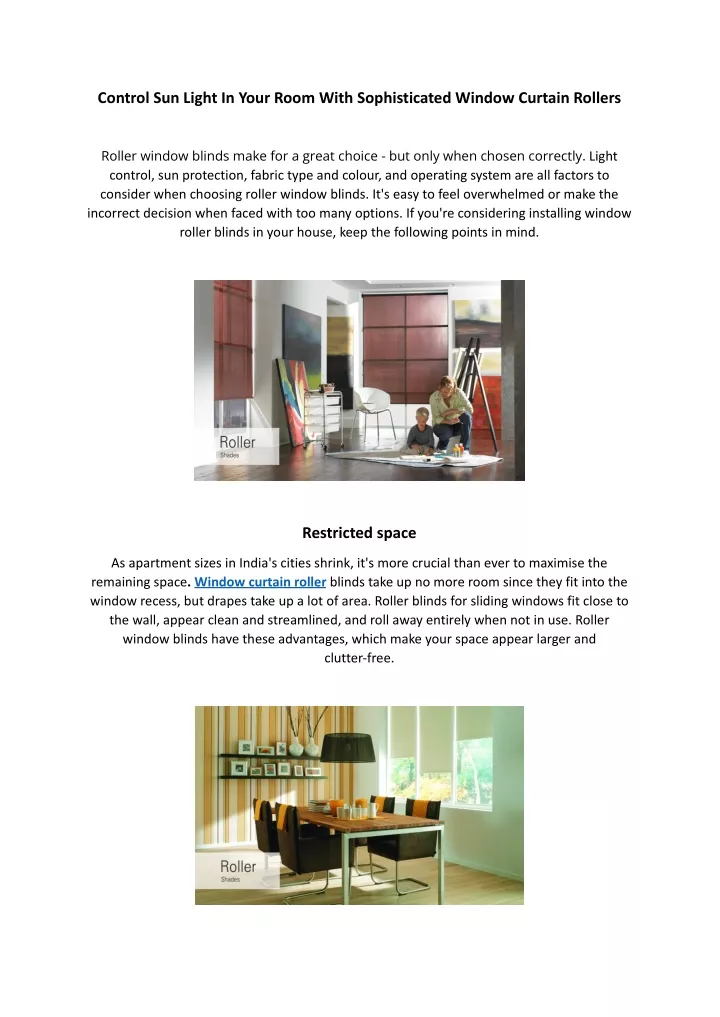 Control Sun Light In Your Room With Sophisticated Window Curtain Rollers

Roller window blinds make for a great choice - but only when chosen correctly. Light control, sun protection, fabric type and colour, and operating system are all factors to consider when choosing roller window blinds. It's easy to feel overwhelmed or make the incorrect decision when faced with too many options. If you're considering installing window roller blinds in your house, keep the following points in mind.

Roller
Shades

Restricted space

As apartment sizes in India's cities shrink, it's more crucial than ever to maximise the remaining space. Window curtain roller blinds take up no more room since they fit into the window recess, but drapes take up a lot of area. Roller blinds for sliding windows fit close to the wall, appear clean and streamlined, and roll away entirely when not in use. Roller window blinds have these advantages, which make your space appear larger and clutter-free.

Roller
Shades